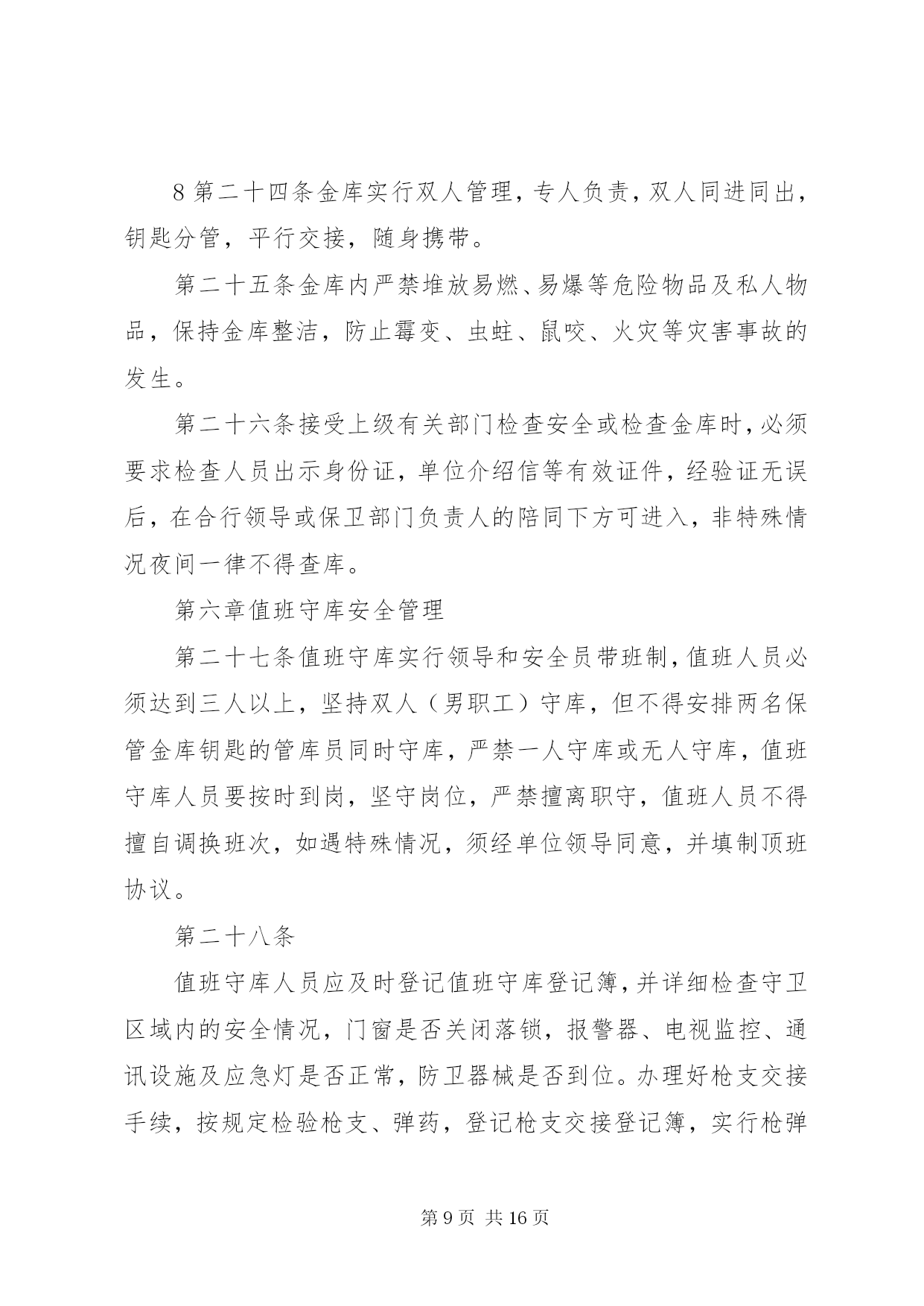 8 第二十四条金库实行双人管理，专人负责，双人同进同出，钥匙分管，平行交接，随身携带。

第二十五条金库内严禁堆放易燃、易爆等危险物品及私人物品，保持金库整洁，防止霉变、虫蛀、鼠咬、火灾等灾害事故的发生。

第二十六条接受上级有关部门检查安全或检查金库时，必须要求检查人员出示身份证，单位介绍信等有效证件，经验证无误后，在合行领导或保卫部门负责人的陪同下方可进入，非特殊情况夜间一律不得查库。

第六章值班守库安全管理

第二十七条值班守库实行领导和安全员带班制，值班人员必须达到三人以上，坚持双人（男职工）守库，但不得安排两名保管金库钥匙的管库员同时守库，严禁一人守库或无人守库，值班守库人员要按时到岗，坚守岗位，严禁擅离职守，值班人员不得擅自调换班次，如遇特殊情况，须经单位领导同意，并填制顶班协议。

第二十八条

值班守库人员应及时登记值班守库登记簿，并详细检查守卫区域内的安全情况，门窗是否关闭落锁，报警器、电视监控、通讯设施及应急灯是否正常，防卫器械是否到位。办理好枪支交接手续，按规定检验枪支、弹药，登记枪支交接登记簿，实行枪弹

第 9 页 共 16 页